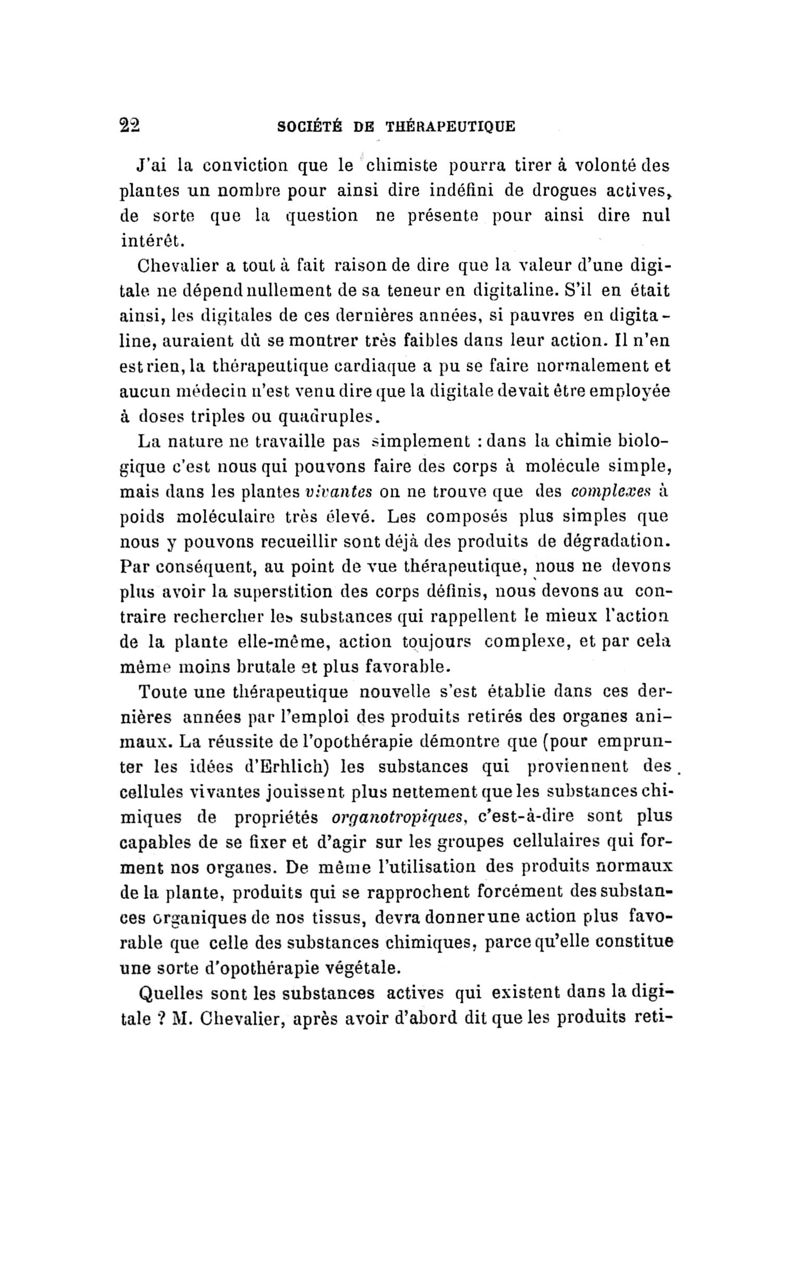 22 SOCIÉTÉ DE THÉRAPEUTIQUE

J'ai la conviction que le chimiste pourra tirer à volonté des plantes un nombre pour ainsi dire indéfini de drogues actives, de sorte que la question ne présente pour ainsi dire nul intérêt.

Chevalier a tout à fait raison de dire que la valeur d'une digitale ne dépend nullement de sa teneur en digitaline. S'il en était ainsi, les digitales de ces dernières années, si pauvres en digitaline, auraient dû se montrer très faibles dans leur action. Il n'en est rien, la thérapeutique cardiaque a pu se faire normalement et aucun médecin n'est venu dire que la digitale devait être employée à doses triples ou quadruples.

La nature ne travaille pas simplement : dans la chimie biologique c'est nous qui pouvons faire des corps à molécule simple, mais dans les plantes vivantes on ne trouve que des complexes à poids moléculaire très élevé. Les composés plus simples que nous y pouvons recueillir sont déjà des produits de dégradation. Par conséquent, au point de vue thérapeutique, nous ne devons plus avoir la superstition des corps définis, nous devons au contraire rechercher les substances qui rappellent le mieux l'action de la plante elle-même, action toujours complexe, et par cela même moins brutale et plus favorable.

Toute une thérapeutique nouvelle s'est établie dans ces dernières années par l'emploi des produits retirés des organes animaux. La réussite de l'opothérapie démontre que (pour emprunter les idées d'Erhlich) les substances qui proviennent des cellules vivantes jouissent plus nettement que les substances chimiques de propriétés organotropiques, c'est-à-dire sont plus capables de se fixer et d'agir sur les groupes cellulaires qui forment nos organes. De même l'utilisation des produits normaux de la plante, produits qui se rapprochent forcément des substances organiques de nos tissus, devra donner une action plus favorable que celle des substances chimiques, parce qu'elle constitue une sorte d'opothérapie végétale.

Quelles sont les substances actives qui existent dans la digitale ? M. Chevalier, après avoir d'abord dit que les produits reti-